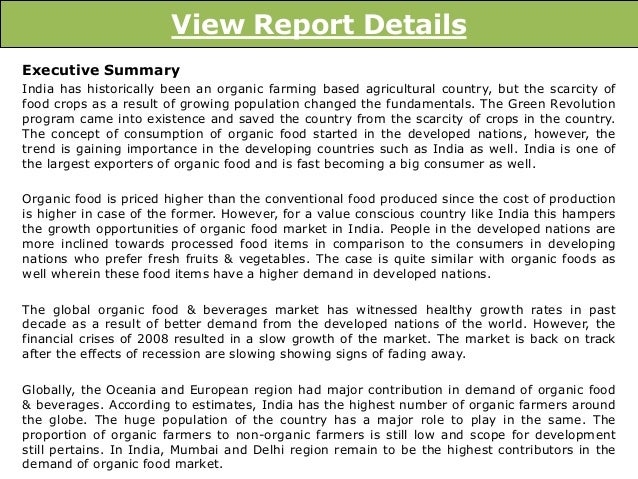 View Report Details

Executive Summary

India has historically been an organic farming based agricultural country, but the scarcity of food crops as a result of growing population changed the fundamentals. The Green Revolution program came into existence and saved the country from the scarcity of crops in the country. The concept of consumption of organic food started in the developed nations, however, the trend is gaining importance in the developing countries such as India as well. India is one of the largest exporters of organic food and is fast becoming a big consumer as well.

Organic food is priced higher than the conventional food produced since the cost of production is higher in case of the former. However, for a value conscious country like India this hampers the growth opportunities of organic food market in India. People in the developed nations are more inclined towards processed food items in comparison to the consumers in developing nations who prefer fresh fruits & vegetables. The case is quite similar with organic foods as well wherein these food items have a higher demand in developed nations.

The global organic food & beverages market has witnessed healthy growth rates in past decade as a result of better demand from the developed nations of the world. However, the financial crises of 2008 resulted in a slow growth of the market. The market is back on track after the effects of recession are slowing showing signs of fading away.

Globally, the Oceania and European region had major contribution in demand of organic food & beverages. According to estimates, India has the highest number of organic farmers around the globe. The huge population of the country has a major role to play in the same. The proportion of organic farmers to non-organic farmers is still low and scope for development still pertains. In India, Mumbai and Delhi region remain to be the highest contributors in the demand of organic food market.